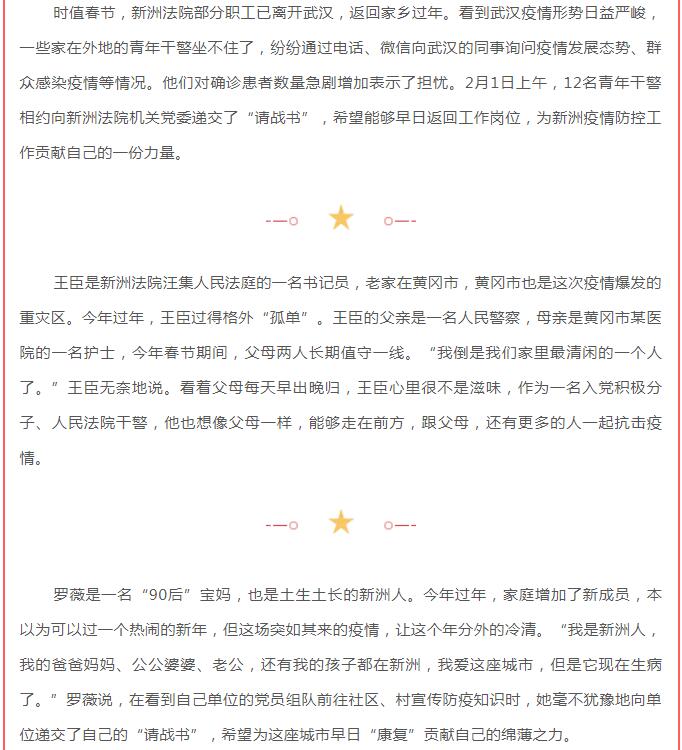 时值春节，新洲法院部分职工已离开武汉，返回家乡过年。看到武汉疫情形势日益严峻，一些家在外地的青年干警坐不住了，纷纷通过电话、微信向武汉的同事询问疫情发展态势、群众感染疫情等情况。他们对确诊患者数量急剧增加表示了担忧。2月1日上午，12名青年干警相约向新洲法院机关党委递交了“请战书”，希望能够早日返回工作岗位，为新洲疫情防控工作贡献自己的一份力量。

王臣是新洲法院汪集人民法庭的一名书记员，老家在黄冈市，黄冈市也是这次疫情爆发的重灾区。今年过年，王臣过得格外“孤单”。王臣的父亲是一名人民警察，母亲是黄冈市某医院的一名护士，今年春节期间，父母两人长期值守一线。“我倒是我们家里最清闲的一个人了。”王臣无奈地说。看着父母每天早出晚归，王臣心里很不是滋味，作为一名入党积极分子、人民法院干警，他也想像父母一样，能够走在前方，跟父母，还有更多的人一起抗击疫情。

罗薇是一名“90后”宝妈，也是土生土长的新洲人。今年过年，家庭增加了新成员，本以为可以过一个热闹的新年，但这场突如其来的疫情，让这个年分外的冷清。“我是新洲人，我的爸爸妈妈、公公婆婆、老公，还有我的孩子都在新洲，我爱这座城市，但是它现在生病了。”罗薇说，在看到自己单位的党员组队前往社区、村宣传防疫知识时，她毫不犹豫地向单位递交了自己的“请战书”，希望为这座城市早日“康复”贡献自己的绵薄之力。